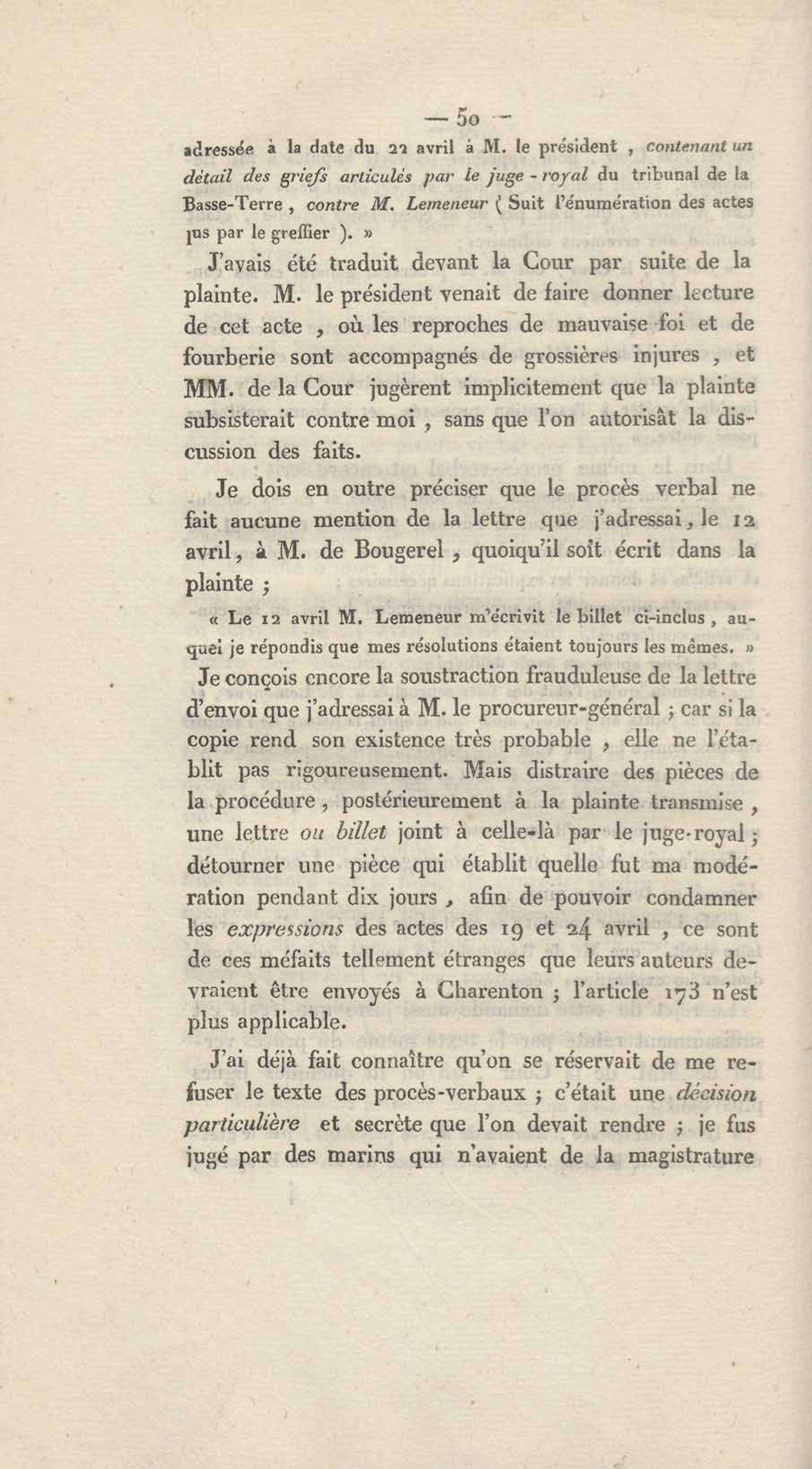 — 50 —

adressée à la date du 22 avril à M. le président, contenant un détail des griefs articulés par le juge-royal du tribunal de la Basse-Terre, contre M. Lemeneur (Suit l'énumération des actes lus par le greffier). »

J'avais été traduit devant la Cour par suite de la plainte. M. le président venait de faire donner lecture de cet acte, où les reproches de mauvaise foi et de fourberie sont accompagnés de grossières injures, et MM. de la Cour jugèrent implicitement que la plainte subsisterait contre moi, sans que l'on autorisât la discussion des faits.

Je dois en outre préciser que le procès verbal ne fait aucune mention de la lettre que j'adressai, le 12 avril, à M. de Bougerel, quoiqu'il soit écrit dans la plainte ;

« Le 12 avril M. Lemeneur m'écrivit le billet ci-inclus, auquel je répondis que mes résolutions étaient toujours les mêmes. »

Je conçois encore la soustraction frauduleuse de la lettre d'envoi que j'adressai à M. le procureur-général ; car si la copie rend son existence très probable, elle ne l'établit pas rigoureusement. Mais distraire des pièces de la procédure, postérieurement à la plainte transmise, une lettre ou billet joint à celle-là par le juge-royal ; détourner une pièce qui établit quelle fut ma modération pendant dix jours, afin de pouvoir condamner les expressions des actes des 19 et 24 avril, ce sont de ces méfaits tellement étranges que leurs auteurs devraient être envoyés à Charenton ; l'article 173 n'est plus applicable.

J'ai déjà fait connaître qu'on se réservait de me refuser le texte des procès-verbaux ; c'était une décision particulière et secrète que l'on devait rendre ; je fus jugé par des marins qui n'avaient de la magistrature